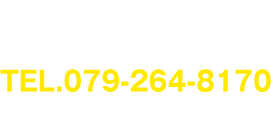 TEL.079-264-8170